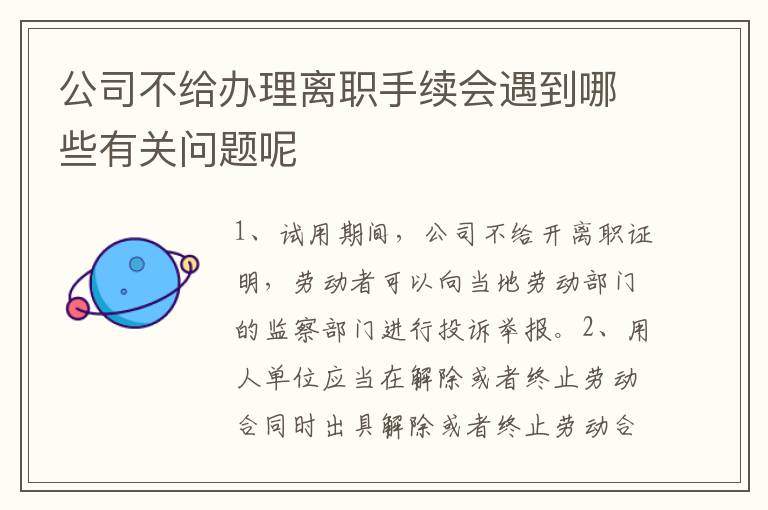 公司不给办理离职手续会遇到哪些有关问题呢

1、试用期间，公司不给开离职证明，劳动者可以向当地劳动部门的监察部门进行投诉举报。2、用人单位应当在解除或者终止劳动合同时出具解除或者终止劳动合